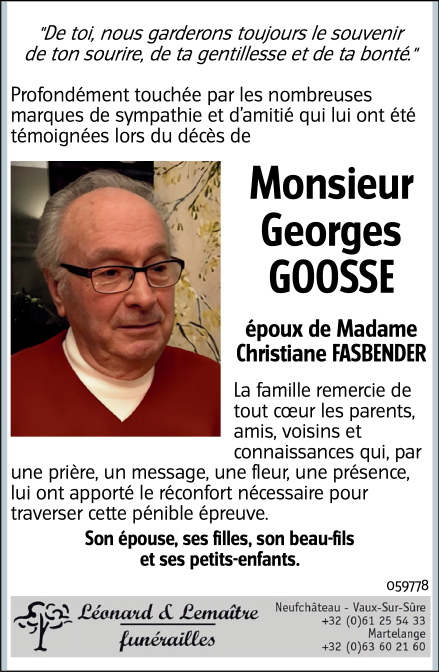 "De toi, nous garderons toujours le souvenir de ton sourire, de ta gentillesse et de ta bonté."

Profondément touchée par les nombreuses marques de sympathie et d'amitié qui lui ont été témoignées lors du décès de

Monsieur Georges GOOSSE

époux de Madame Christiane FASBENDER

La famille remercie de tout cœur les parents, amis, voisins et connaissances qui, par une prière, un message, une fleur, une présence, lui ont apporté le réconfort nécessaire pour traverser cette pénible épreuve.

Son épouse, ses filles, son beau-fils et ses petits-enfants.

059778

Léonard & Lemaître funérailles

Neufchâteau - Vaux-Sur-Sûre
+32 (0)61 25 54 33
Martelange
+32 (0)63 60 21 60